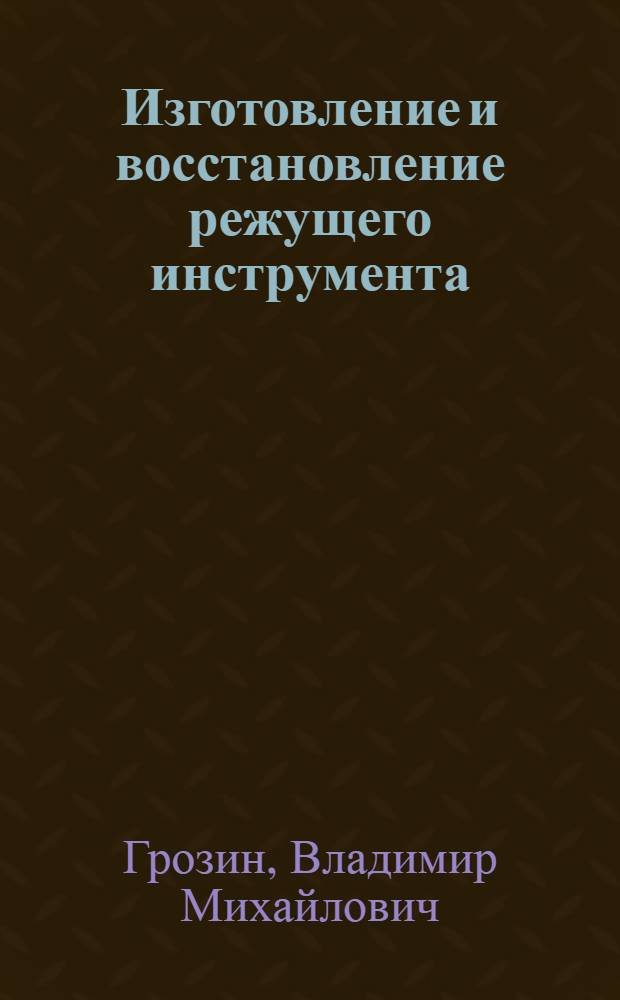 Изготовление и восстановление режущего инструмента

Грозин, Владимир Михайлович